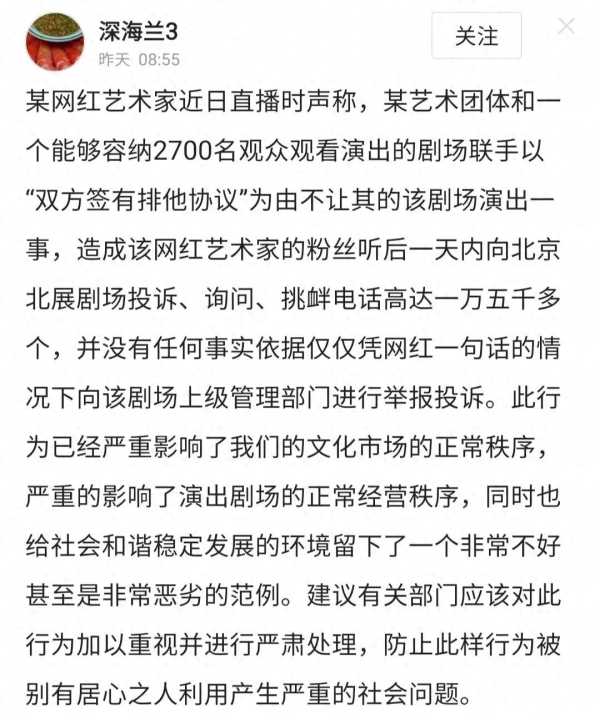 深海兰3
昨天 08:55
关注

某网红艺术家近日直播时声称，某艺术团体和一个能够容纳2700名观众观看演出的剧场联手以“双方签有排他协议”为由不让其的该剧场演出一事，造成该网红艺术家的粉丝听后一天内向北京北展剧场投诉、询问、挑衅电话高达一万五千多个，并没有任何事实依据仅仅凭网红一句话的情况下向该剧场上级管理部门进行举报投诉。此行为已经严重影响了我们的文化市场的正常秩序，严重的影响了演出剧场的正常经营秩序，同时也给社会和谐稳定发展的环境留下了一个非常不好甚至是非常恶劣的范例。建议有关部门应该对此行为加以重视并进行严肃处理，防止此样行为被别有居心之人利用产生严重的社会问题。